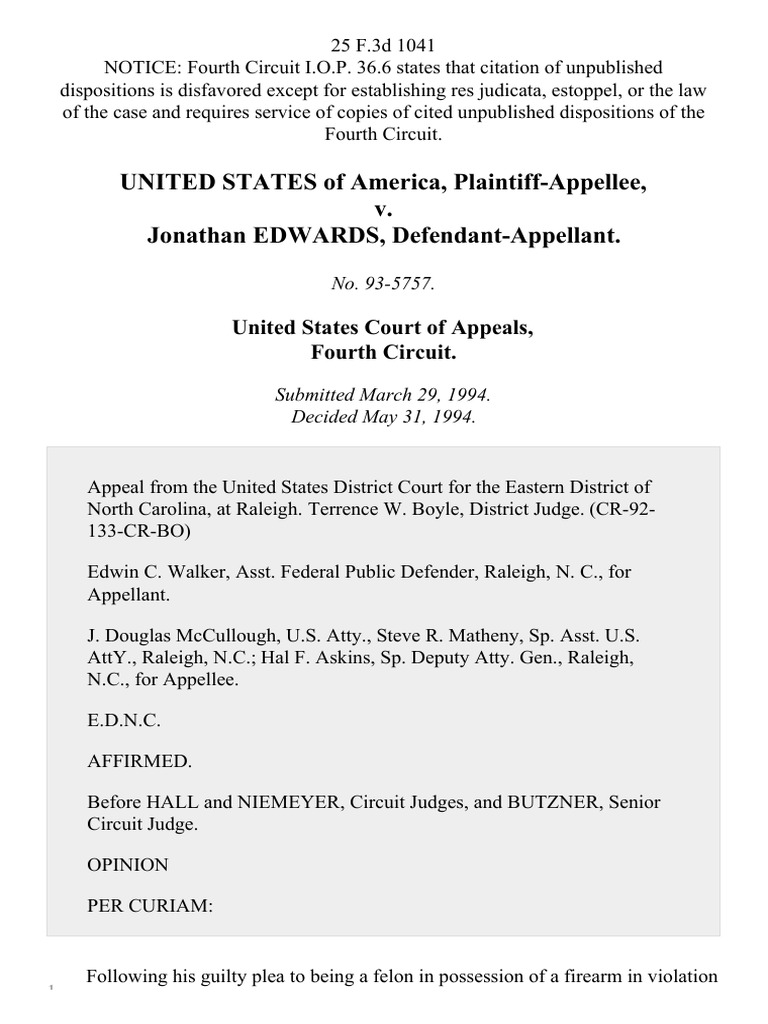 25 F.3d 1041
NOTICE: Fourth Circuit I.O.P. 36.6 states that citation of unpublished dispositions is disfavored except for establishing res judicata, estoppel, or the law of the case and requires service of copies of cited unpublished dispositions of the Fourth Circuit.

UNITED STATES of America, Plaintiff-Appellee,
v.
Jonathan EDWARDS, Defendant-Appellant.

No. 93-5757.

United States Court of Appeals,
Fourth Circuit.

Submitted March 29, 1994.
Decided May 31, 1994.

Appeal from the United States District Court for the Eastern District of North Carolina, at Raleigh. Terrence W. Boyle, District Judge. (CR-92-133-CR-BO)

Edwin C. Walker, Asst. Federal Public Defender, Raleigh, N. C., for Appellant.

J. Douglas McCullough, U.S. Atty., Steve R. Matheny, Sp. Asst. U.S. AttY., Raleigh, N.C.; Hal F. Askins, Sp. Deputy Atty. Gen., Raleigh, N.C., for Appellee.

E.D.N.C.

AFFIRMED.

Before HALL and NIEMEYER, Circuit Judges, and BUTZNER, Senior Circuit Judge.

OPINION

PER CURIAM:

1 Following his guilty plea to being a felon in possession of a firearm in violation